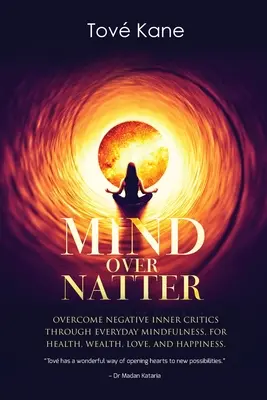 Tové Kane

MIND
OVER
NATTER

OVERCOME NEGATIVE INNER CRITICS THROUGH EVERYDAY MINDFULNESS, FOR HEALTH, WEALTH, LOVE, AND HAPPINESS.

"Tové has a wonderful way of opening hearts to new possibilities."

– Dr Madan Kataria